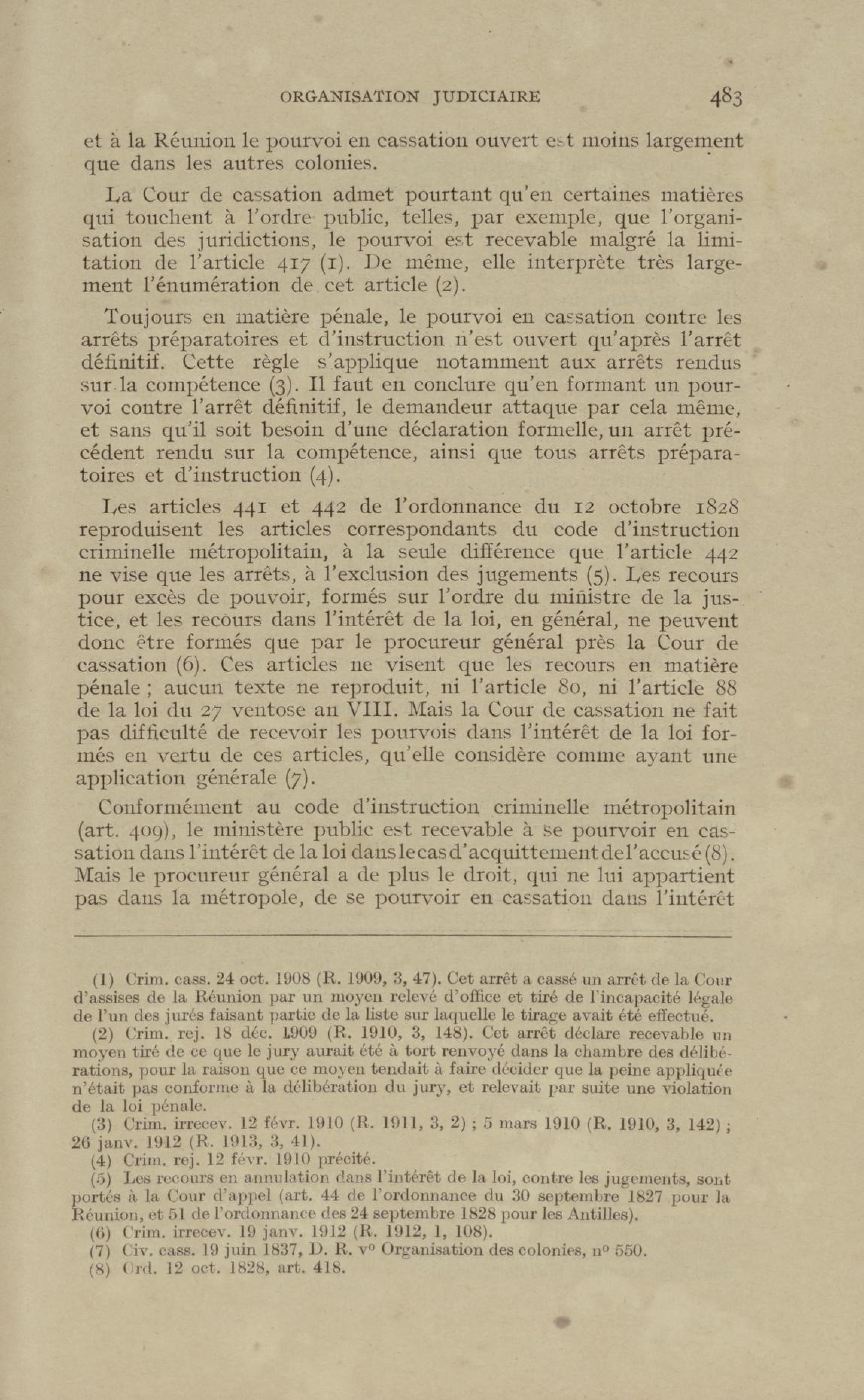 ORGANISATION JUDICIAIRE 483

et à la Réunion le pourvoi en cassation ouvert est moins largement que dans les autres colonies.

La Cour de cassation admet pourtant qu'en certaines matières qui touchent à l'ordre public, telles, par exemple, que l'organisation des juridictions, le pourvoi est recevable malgré la limitation de l'article 417 (1). De même, elle interprète très largement l'énumération de cet article (2).

Toujours en matière pénale, le pourvoi en cassation contre les arrêts préparatoires et d'instruction n'est ouvert qu'après l'arrêt définitif. Cette règle s'applique notamment aux arrêts rendus sur la compétence (3). Il faut en conclure qu'en formant un pourvoi contre l'arrêt définitif, le demandeur attaque par cela même, et sans qu'il soit besoin d'une déclaration formelle, un arrêt précédent rendu sur la compétence, ainsi que tous arrêts préparatoires et d'instruction (4).

Les articles 441 et 442 de l'ordonnance du 12 octobre 1828 reproduisent les articles correspondants du code d'instruction criminelle métropolitain, à la seule différence que l'article 442 ne vise que les arrêts, à l'exclusion des jugements (5). Les recours pour excès de pouvoir, formés sur l'ordre du ministre de la justice, et les recours dans l'intérêt de la loi, en général, ne peuvent donc être formés que par le procureur général près la Cour de cassation (6). Ces articles ne visent que les recours en matière pénale ; aucun texte ne reproduit, ni l'article 80, ni l'article 88 de la loi du 27 ventose an VIII. Mais la Cour de cassation ne fait pas difficulté de recevoir les pourvois dans l'intérêt de la loi formés en vertu de ces articles, qu'elle considère comme ayant une application générale (7).

Conformément au code d'instruction criminelle métropolitain (art. 409), le ministère public est recevable à se pourvoir en cassation dans l'intérêt de la loi dans le cas d'acquittement de l'accusé (8). Mais le procureur général a de plus le droit, qui ne lui appartient pas dans la métropole, de se pourvoir en cassation dans l'intérêt

(1) Crim. cass. 24 oct. 1908 (R. 1909, 3, 47). Cet arrêt a cassé un arrêt de la Cour d'assises de la Réunion par un moyen relevé d'office et tiré de l'incapacité légale de l'un des jurés faisant partie de la liste sur laquelle le tirage avait été effectué.
(2) Crim. rej. 18 déc. 1909 (R. 1910, 3, 148). Cet arrêt déclare recevable un moyen tiré de ce que le jury aurait été à tort renvoyé dans la chambre des délibérations, pour la raison que ce moyen tendait à faire décider que la peine appliquée n'était pas conforme à la délibération du jury, et relevait par suite une violation de la loi pénale.
(3) Crim. irrecev. 12 févr. 1910 (R. 1911, 3, 2) ; 5 mars 1910 (R. 1910, 3, 142) ; 26 janv. 1912 (R. 1913, 3, 41).
(4) Crim. rej. 12 févr. 1910 précité.
(5) Les recours en annulation dans l'intérêt de la loi, contre les jugements, sont portés à la Cour d'appel (art. 44 de l'ordonnance du 30 septembre 1827 pour la Réunion, et 51 de l'ordonnance des 24 septembre 1828 pour les Antilles).
(6) Crim. irrecev. 19 janv. 1912 (R. 1912, 1, 108).
(7) Civ. cass. 19 juin 1837, D. R. v° Organisation des colonies, n° 550.
(8) Ord. 12 oct. 1828, art. 418.